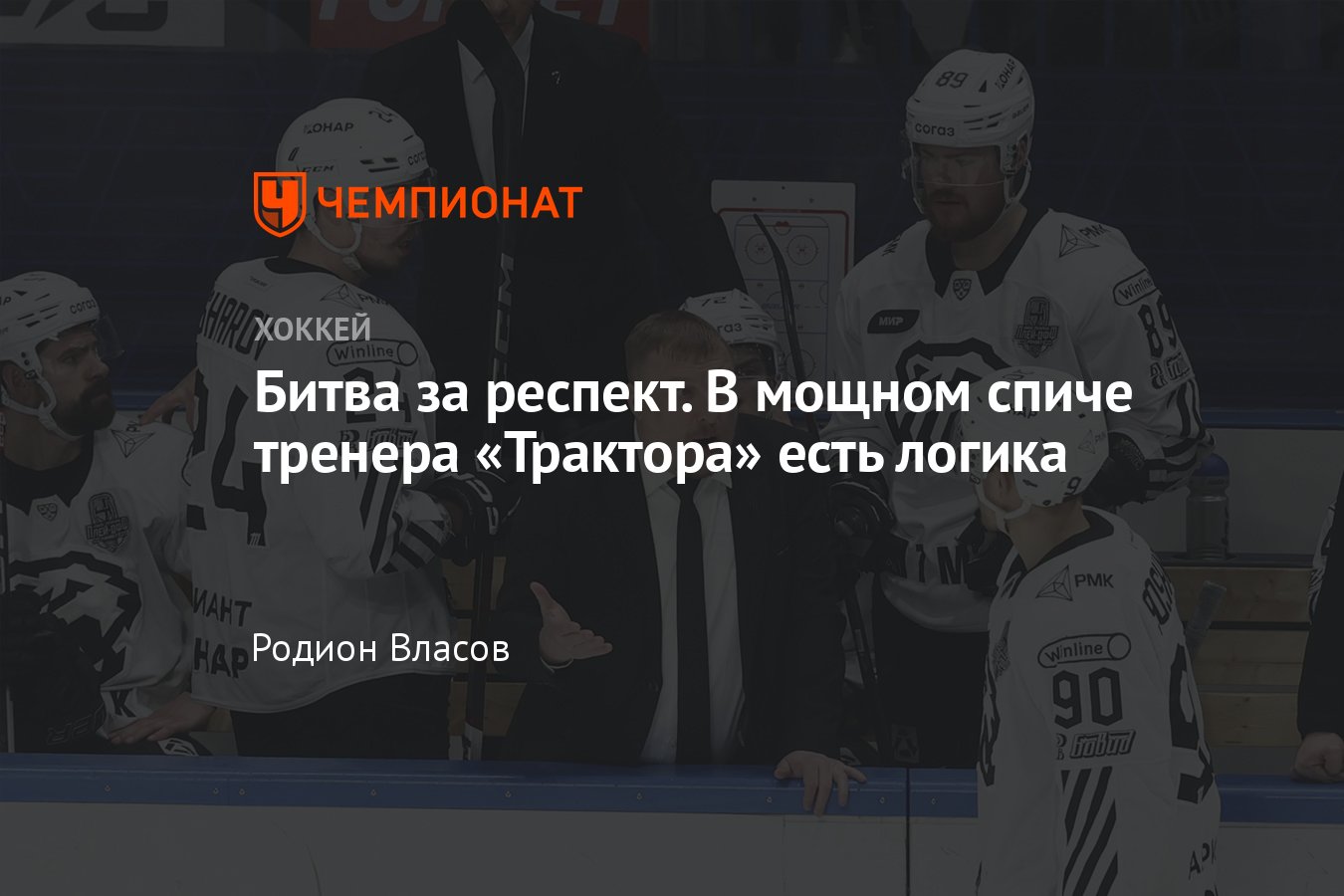 ЧЕМПИОНАТ

ХОККЕЙ

Битва за респект. В мощном спиче тренера «Трактора» есть логика

Родион Власов